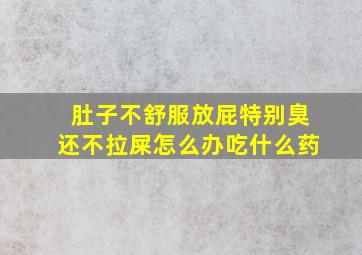 肚子不舒服放屁特别臭
还不拉屎怎么办吃什么药